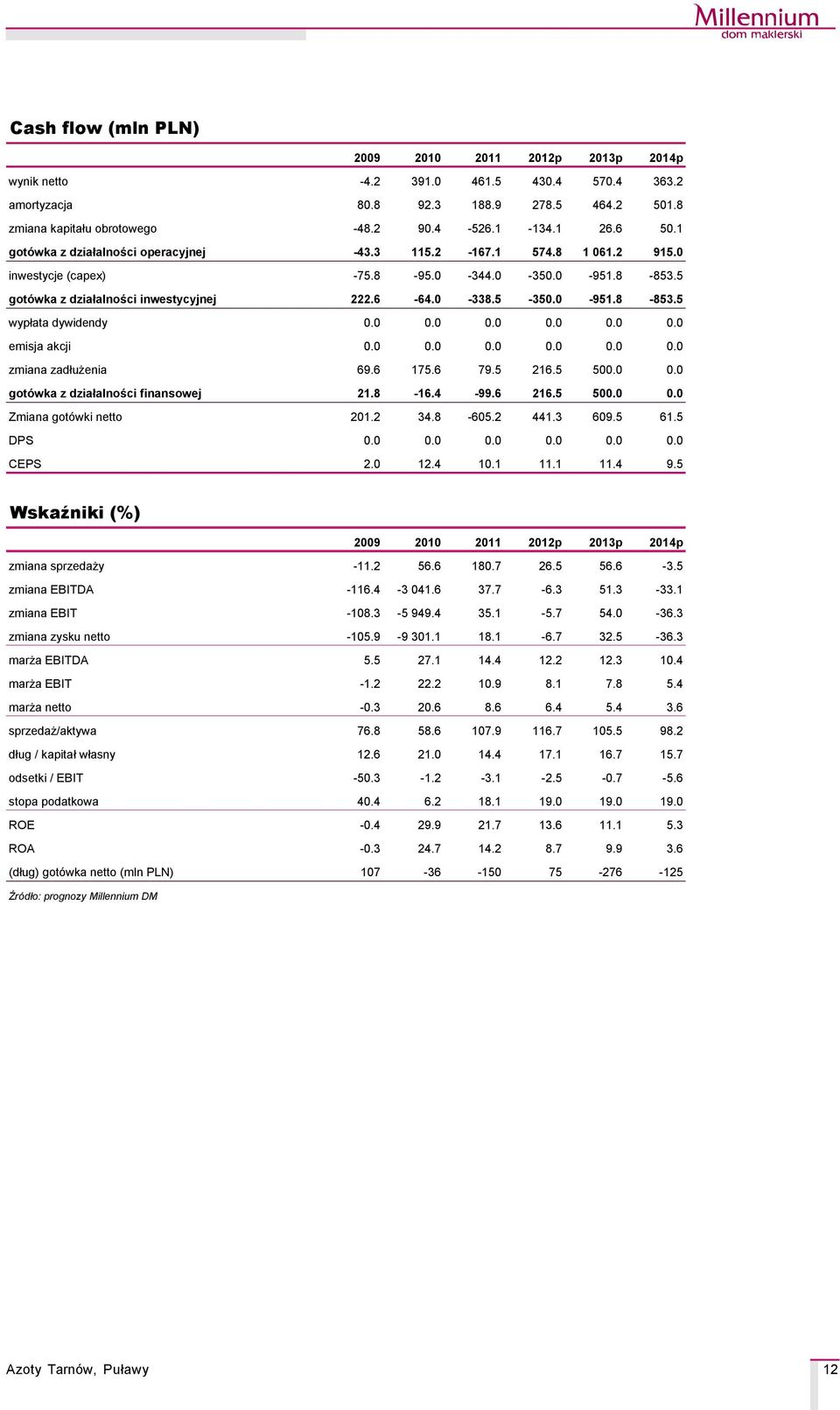 Millennium
dom maklerski

Cash flow (mln PLN)

| | 2009 | 2010 | 2011 | 2012p | 2013p | 2014p |
|---|---|---|---|---|---|---|
| wynik netto | -4.2 | 391.0 | 461.5 | 430.4 | 570.4 | 363.2 |
| amortyzacja | 80.8 | 92.3 | 188.9 | 278.5 | 464.2 | 501.8 |
| zmiana kapitału obrotowego | -48.2 | 90.4 | -526.1 | -134.1 | 26.6 | 50.1 |
| gotówka z działalności operacyjnej | -43.3 | 115.2 | -167.1 | 574.8 | 1 061.2 | 915.0 |
| inwestycje (capex) | -75.8 | -95.0 | -344.0 | -350.0 | -951.8 | -853.5 |
| gotówka z działalności inwestycyjnej | 222.6 | -64.0 | -338.5 | -350.0 | -951.8 | -853.5 |
| wypłata dywidendy | 0.0 | 0.0 | 0.0 | 0.0 | 0.0 | 0.0 |
| emisja akcji | 0.0 | 0.0 | 0.0 | 0.0 | 0.0 | 0.0 |
| zmiana zadłużenia | 69.6 | 175.6 | 79.5 | 216.5 | 500.0 | 0.0 |
| gotówka z działalności finansowej | 21.8 | -16.4 | -99.6 | 216.5 | 500.0 | 0.0 |
| Zmiana gotówki netto | 201.2 | 34.8 | -605.2 | 441.3 | 609.5 | 61.5 |
| DPS | 0.0 | 0.0 | 0.0 | 0.0 | 0.0 | 0.0 |
| CEPS | 2.0 | 12.4 | 10.1 | 11.1 | 11.4 | 9.5 |

Wskaźniki (%)

| | 2009 | 2010 | 2011 | 2012p | 2013p | 2014p |
|---|---|---|---|---|---|---|
| zmiana sprzedaży | -11.2 | 56.6 | 180.7 | 26.5 | 56.6 | -3.5 |
| zmiana EBITDA | -116.4 | -3 041.6 | 37.7 | -6.3 | 51.3 | -33.1 |
| zmiana EBIT | -108.3 | -5 949.4 | 35.1 | -5.7 | 54.0 | -36.3 |
| zmiana zysku netto | -105.9 | -9 301.1 | 18.1 | -6.7 | 32.5 | -36.3 |
| marża EBITDA | 5.5 | 27.1 | 14.4 | 12.2 | 12.3 | 10.4 |
| marża EBIT | -1.2 | 22.2 | 10.9 | 8.1 | 7.8 | 5.4 |
| marża netto | -0.3 | 20.6 | 8.6 | 6.4 | 5.4 | 3.6 |
| sprzedaż/aktywa | 76.8 | 58.6 | 107.9 | 116.7 | 105.5 | 98.2 |
| dług / kapitał własny | 12.6 | 21.0 | 14.4 | 17.1 | 16.7 | 15.7 |
| odsetki / EBIT | -50.3 | -1.2 | -3.1 | -2.5 | -0.7 | -5.6 |
| stopa podatkowa | 40.4 | 6.2 | 18.1 | 19.0 | 19.0 | 19.0 |
| ROE | -0.4 | 29.9 | 21.7 | 13.6 | 11.1 | 5.3 |
| ROA | -0.3 | 24.7 | 14.2 | 8.7 | 9.9 | 3.6 |
| (dług) gotówka netto (mln PLN) | 107 | -36 | -150 | 75 | -276 | -125 |

Źródło: prognozy Millennium DM

Azoty Tarnów, Puławy

12